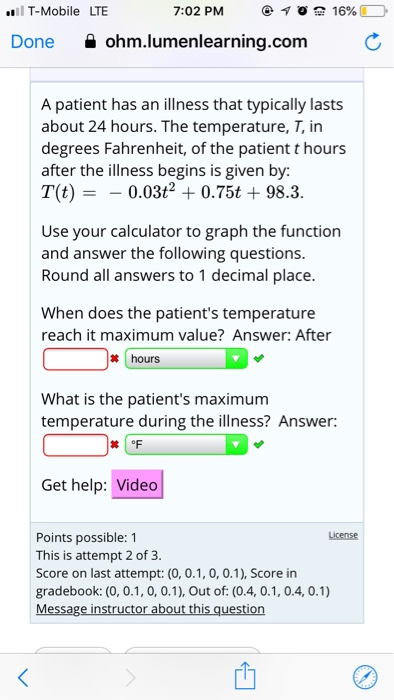 T-Mobile LTE 7:02 PM 16%

Done ohm.lumenlearning.com

A patient has an illness that typically lasts about 24 hours. The temperature, $T$, in degrees Fahrenheit, of the patient $t$ hours after the illness begins is given by: $T(t) = -0.03t^2 + 0.75t + 98.3$.

Use your calculator to graph the function and answer the following questions. Round all answers to 1 decimal place.

When does the patient's temperature reach it maximum value? Answer: After
hours

What is the patient's maximum temperature during the illness? Answer:
°F

Get help: Video

Points possible: 1
License
This is attempt 2 of 3.
Score on last attempt: (0, 0.1, 0, 0.1), Score in gradebook: (0, 0.1, 0, 0.1), Out of: (0.4, 0.1, 0.4, 0.1)
Message instructor about this question